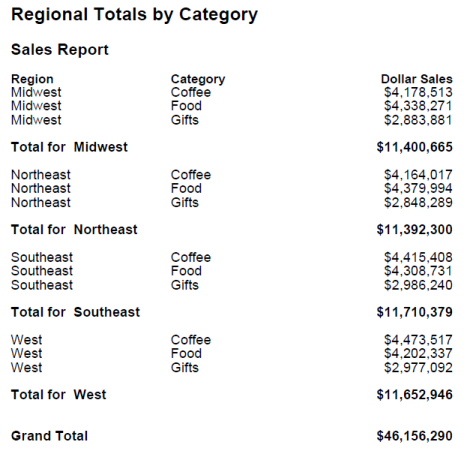 Regional Totals by Category

Sales Report

| Region | Category | Dollar Sales |
|---|---|---|
| Midwest | Coffee | $4,178,513 |
| Midwest | Food | $4,338,271 |
| Midwest | Gifts | $2,883,881 |
| Total for Midwest | | $11,400,665 |
| Northeast | Coffee | $4,164,017 |
| Northeast | Food | $4,379,994 |
| Northeast | Gifts | $2,848,289 |
| Total for Northeast | | $11,392,300 |
| Southeast | Coffee | $4,415,408 |
| Southeast | Food | $4,308,731 |
| Southeast | Gifts | $2,986,240 |
| Total for Southeast | | $11,710,379 |
| West | Coffee | $4,473,517 |
| West | Food | $4,202,337 |
| West | Gifts | $2,977,092 |
| Total for West | | $11,652,946 |
| Grand Total | | $46,156,290 |